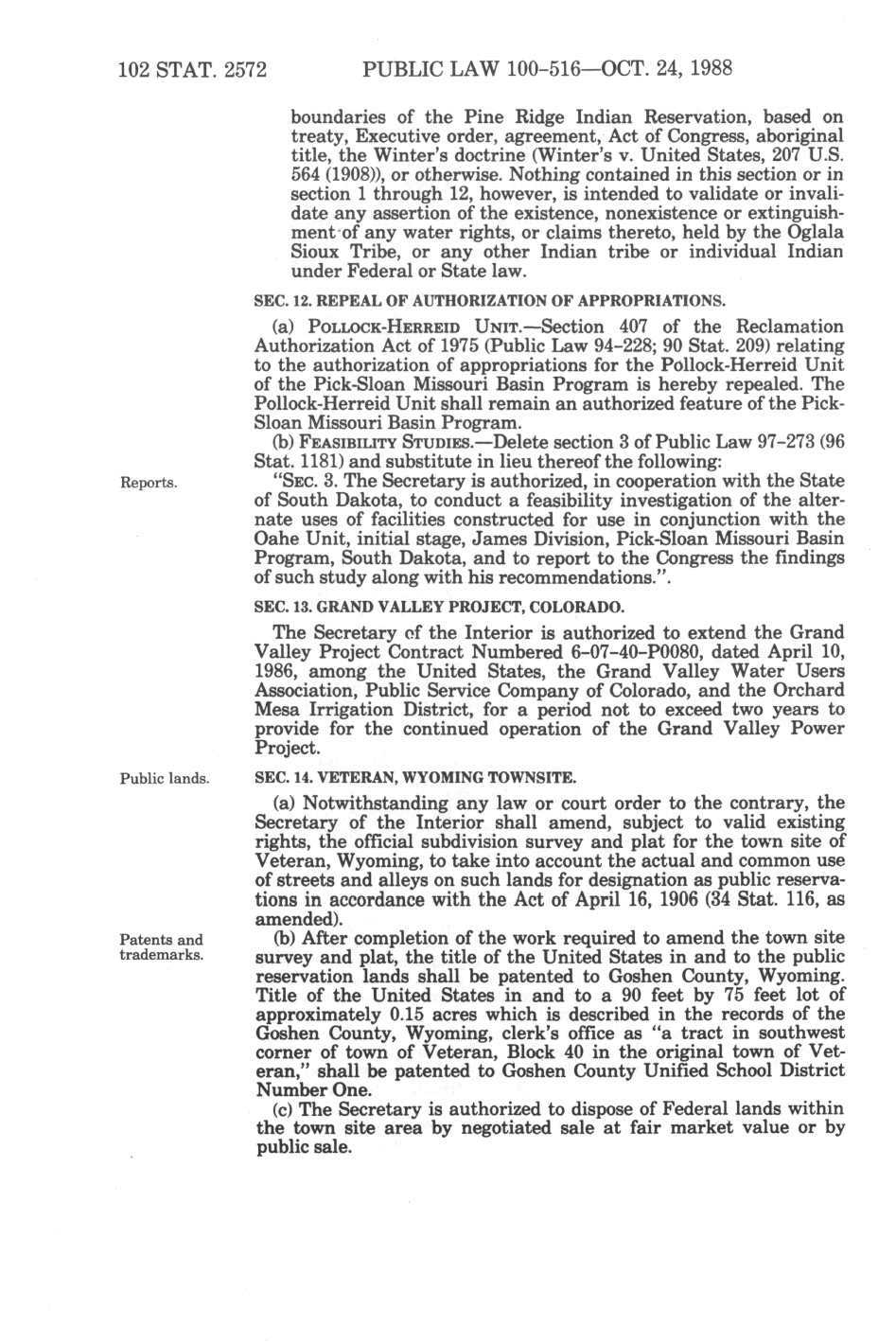 102 STAT. 2572 PUBLIC LAW 100-516—OCT. 24, 1988

boundaries of the Pine Ridge Indian Reservation, based on treaty, Executive order, agreement, Act of Congress, aboriginal title, the Winter's doctrine (Winter's v. United States, 207 U.S. 564 (1908)), or otherwise. Nothing contained in this section or in section 1 through 12, however, is intended to validate or invalidate any assertion of the existence, nonexistence or extinguishment of any water rights, or claims thereto, held by the Oglala Sioux Tribe, or any other Indian tribe or individual Indian under Federal or State law.

SEC. 12. REPEAL OF AUTHORIZATION OF APPROPRIATIONS.

(a) POLLOCK-HERREID UNIT.—Section 407 of the Reclamation Authorization Act of 1975 (Public Law 94-228; 90 Stat. 209) relating to the authorization of appropriations for the Pollock-Herreid Unit of the Pick-Sloan Missouri Basin Program is hereby repealed. The Pollock-Herreid Unit shall remain an authorized feature of the Pick-Sloan Missouri Basin Program.

(b) FEASIBILITY STUDIES.—Delete section 3 of Public Law 97-273 (96 Stat. 1181) and substitute in lieu thereof the following:

Reports.

"SEC. 3. The Secretary is authorized, in cooperation with the State of South Dakota, to conduct a feasibility investigation of the alternate uses of facilities constructed for use in conjunction with the Oahe Unit, initial stage, James Division, Pick-Sloan Missouri Basin Program, South Dakota, and to report to the Congress the findings of such study along with his recommendations.".

SEC. 13. GRAND VALLEY PROJECT, COLORADO.

The Secretary of the Interior is authorized to extend the Grand Valley Project Contract Numbered 6-07-40-P0080, dated April 10, 1986, among the United States, the Grand Valley Water Users Association, Public Service Company of Colorado, and the Orchard Mesa Irrigation District, for a period not to exceed two years to provide for the continued operation of the Grand Valley Power Project.

Public lands.

SEC. 14. VETERAN, WYOMING TOWNSITE.

(a) Notwithstanding any law or court order to the contrary, the Secretary of the Interior shall amend, subject to valid existing rights, the official subdivision survey and plat for the town site of Veteran, Wyoming, to take into account the actual and common use of streets and alleys on such lands for designation as public reservations in accordance with the Act of April 16, 1906 (34 Stat. 116, as amended).

Patents and trademarks.

(b) After completion of the work required to amend the town site survey and plat, the title of the United States in and to the public reservation lands shall be patented to Goshen County, Wyoming. Title of the United States in and to a 90 feet by 75 feet lot of approximately 0.15 acres which is described in the records of the Goshen County, Wyoming, clerk's office as "a tract in southwest corner of town of Veteran, Block 40 in the original town of Veteran," shall be patented to Goshen County Unified School District Number One.

(c) The Secretary is authorized to dispose of Federal lands within the town site area by negotiated sale at fair market value or by public sale.